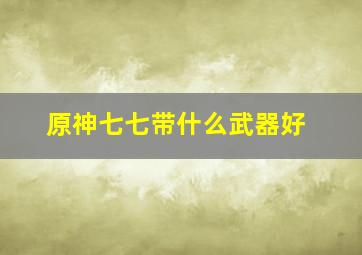 原神七七带什么武器好